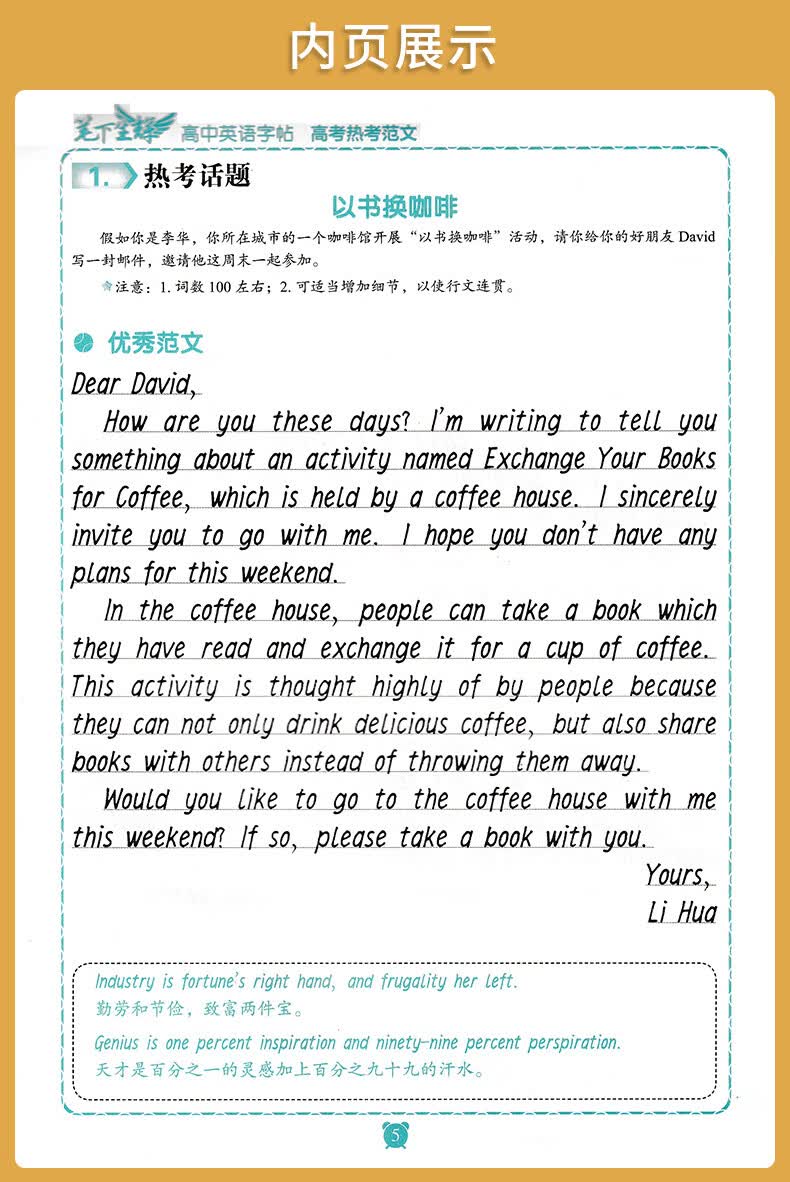 内页展示

笔下生辉 高中英语字帖 高考热考范文

1. 热考话题

以书换咖啡

假如你是李华，你所在城市的一个咖啡馆开展“以书换咖啡”活动，请你给你的好朋友David写一封邮件，邀请他这周末一起参加。

注意：1.词数100左右；2.可适当增加细节，以使行文连贯。

优秀范文

Dear David,

How are you these days? I'm writing to tell you something about an activity named Exchange Your Books for Coffee, which is held by a coffee house. I sincerely invite you to go with me. I hope you don't have any plans for this weekend.

In the coffee house, people can take a book which they have read and exchange it for a cup of coffee. This activity is thought highly of by people because they can not only drink delicious coffee, but also share books with others instead of throwing them away.

Would you like to go to the coffee house with me this weekend? If so, please take a book with you.

Yours,
Li Hua

Industry is fortune's right hand, and frugality her left.
勤劳和节俭，致富两件宝。

Genius is one percent inspiration and ninety-nine percent perspiration.
天才是百分之一的灵感加上百分之九十九的汗水。

5